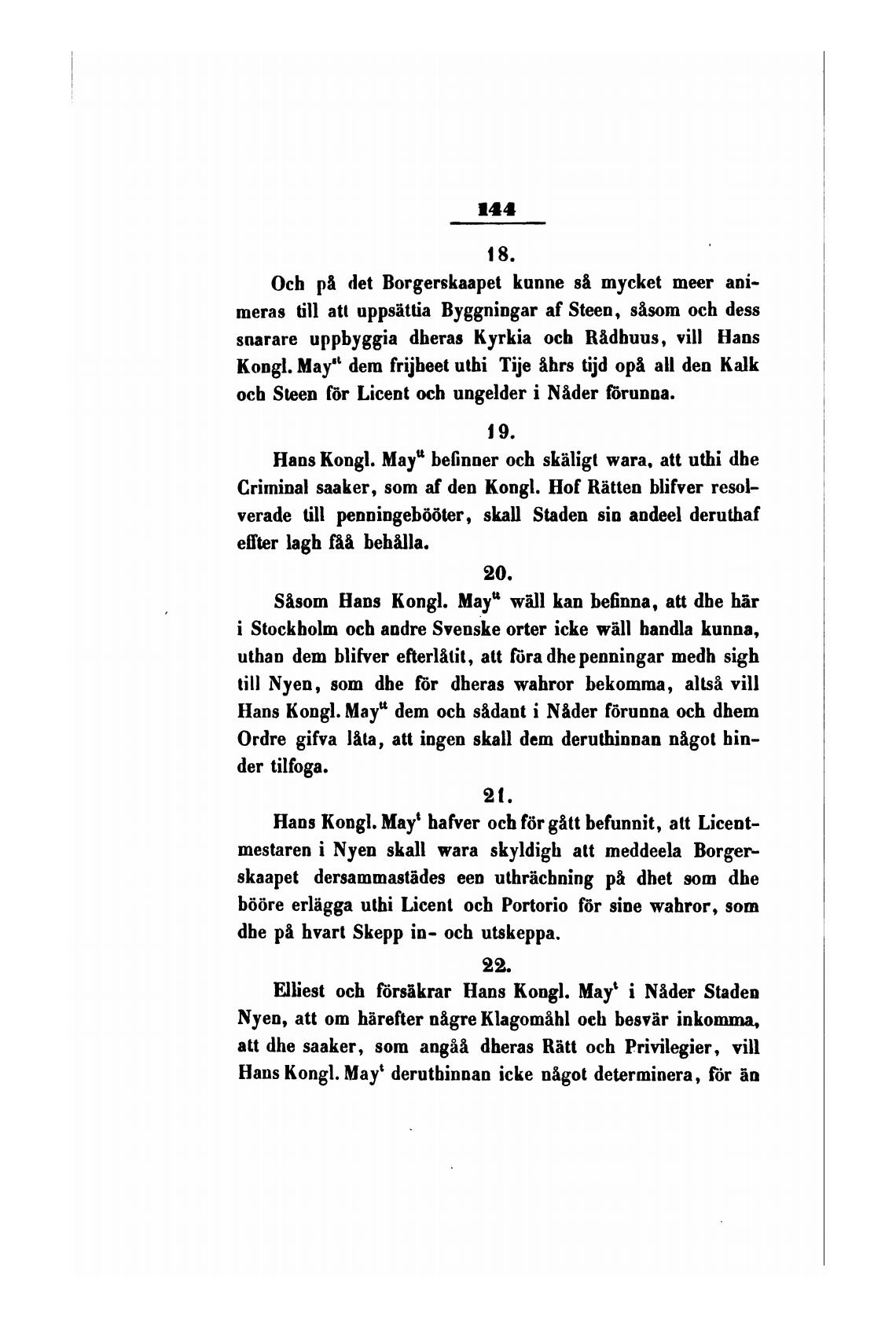 144

18.

Och på det Borgerskaapet kunne så mycket meer animeras till att uppsättia Byggningar af Steen, såsom och dess snarare uppbyggia dheras Kyrkia och Rådhuus, vill Hans Kongl. May$^{tt}$ dem frijheet uthi Tije åhrs tijd opå all den Kalk och Steen för Licent och ungelder i Nåder förunna.

19.

Hans Kongl. May$^{tt}$ befinner och skäligt wara, att uthi dhe Criminal saaker, som af den Kongl. Hof Rätten blifver resolverade till penningebööter, skall Staden sin andeel deruthaf effter lagh fåå behålla.

20.

Såsom Hans Kongl. May$^{tt}$ wäll kan befinna, att dhe här i Stockholm och andre Svenske orter icke wäll handla kunna, uthan dem blifver efterlåtit, att föra dhe penningar medh sigh till Nyen, som dhe för dheras wahror bekomma, altså vill Hans Kongl. May$^{tt}$ dem och sådant i Nåder förunna och dhem Ordre gifva låta, att ingen skall dem deruthinnan något hinder tilfoga.

21.

Hans Kongl. May$^{t}$ hafver och för gått befunnit, att Licentmestaren i Nyen skall wara skyldigh att meddeela Borgerskaapet dersammastädes een uthrächning på dhet som dhe bööre erlägga uthi Licent och Portorio för sine wahror, som dhe på hvart Skepp in- och utskeppa.

22.

Elliest och försäkrar Hans Kongl. May$^{t}$ i Nåder Staden Nyen, att om härefter någre Klagomåhl och besvär inkomma, att dhe saaker, som angåå dheras Rätt och Privilegier, vill Hans Kongl. May$^{t}$ deruthinnan icke något determinera, för än